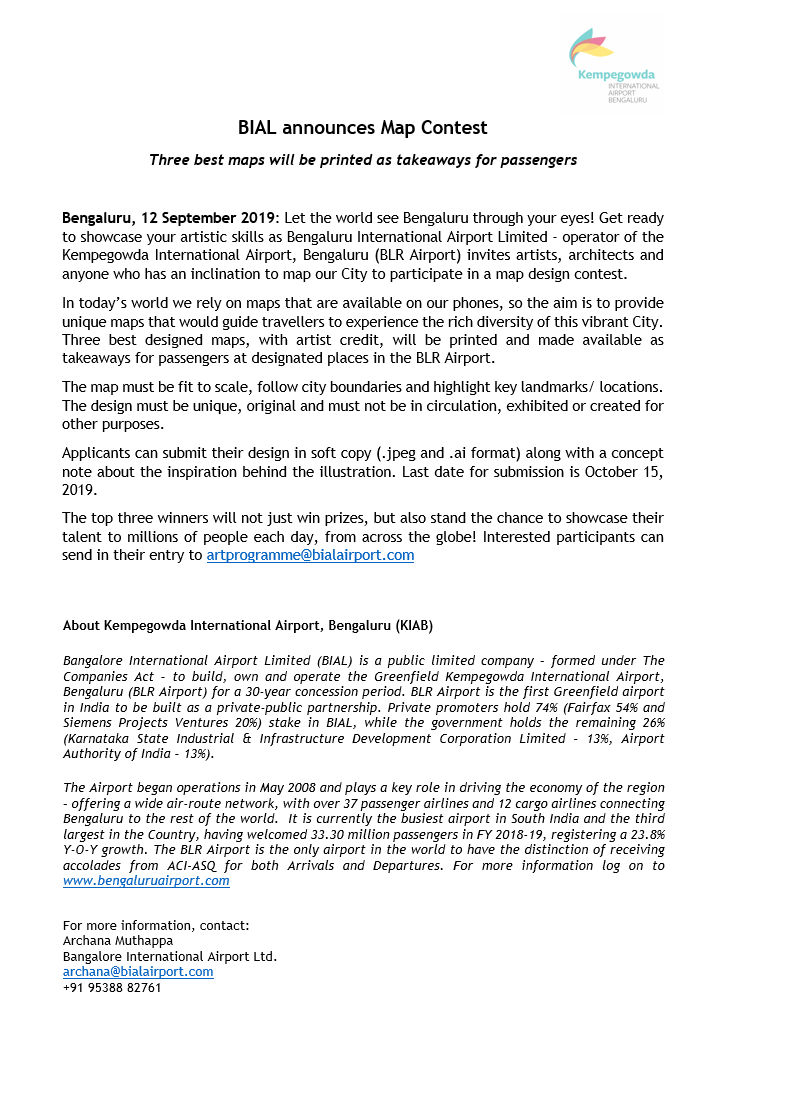 Kempegowda
INTERNATIONAL AIRPORT BENGALURU

BIAL announces Map Contest

Three best maps will be printed as takeaways for passengers

Bengaluru, 12 September 2019: Let the world see Bengaluru through your eyes! Get ready to showcase your artistic skills as Bengaluru International Airport Limited - operator of the Kempegowda International Airport, Bengaluru (BLR Airport) invites artists, architects and anyone who has an inclination to map our City to participate in a map design contest.

In today's world we rely on maps that are available on our phones, so the aim is to provide unique maps that would guide travellers to experience the rich diversity of this vibrant City. Three best designed maps, with artist credit, will be printed and made available as takeaways for passengers at designated places in the BLR Airport.

The map must be fit to scale, follow city boundaries and highlight key landmarks/ locations. The design must be unique, original and must not be in circulation, exhibited or created for other purposes.

Applicants can submit their design in soft copy (.jpeg and .ai format) along with a concept note about the inspiration behind the illustration. Last date for submission is October 15, 2019.

The top three winners will not just win prizes, but also stand the chance to showcase their talent to millions of people each day, from across the globe! Interested participants can send in their entry to artprogramme@bialairport.com

About Kempegowda International Airport, Bengaluru (KIAB)

Bangalore International Airport Limited (BIAL) is a public limited company - formed under The Companies Act - to build, own and operate the Greenfield Kempegowda International Airport, Bengaluru (BLR Airport) for a 30-year concession period. BLR Airport is the first Greenfield airport in India to be built as a private-public partnership. Private promoters hold 74% (Fairfax 54% and Siemens Projects Ventures 20%) stake in BIAL, while the government holds the remaining 26% (Karnataka State Industrial & Infrastructure Development Corporation Limited - 13%, Airport Authority of India - 13%).

The Airport began operations in May 2008 and plays a key role in driving the economy of the region - offering a wide air-route network, with over 37 passenger airlines and 12 cargo airlines connecting Bengaluru to the rest of the world. It is currently the busiest airport in South India and the third largest in the Country, having welcomed 33.30 million passengers in FY 2018-19, registering a 23.8% Y-O-Y growth. The BLR Airport is the only airport in the world to have the distinction of receiving accolades from ACI-ASQ for both Arrivals and Departures. For more information log on to www.bengaluruairport.com

For more information, contact:
Archana Muthappa
Bangalore International Airport Ltd.
archana@bialairport.com
+91 95388 82761